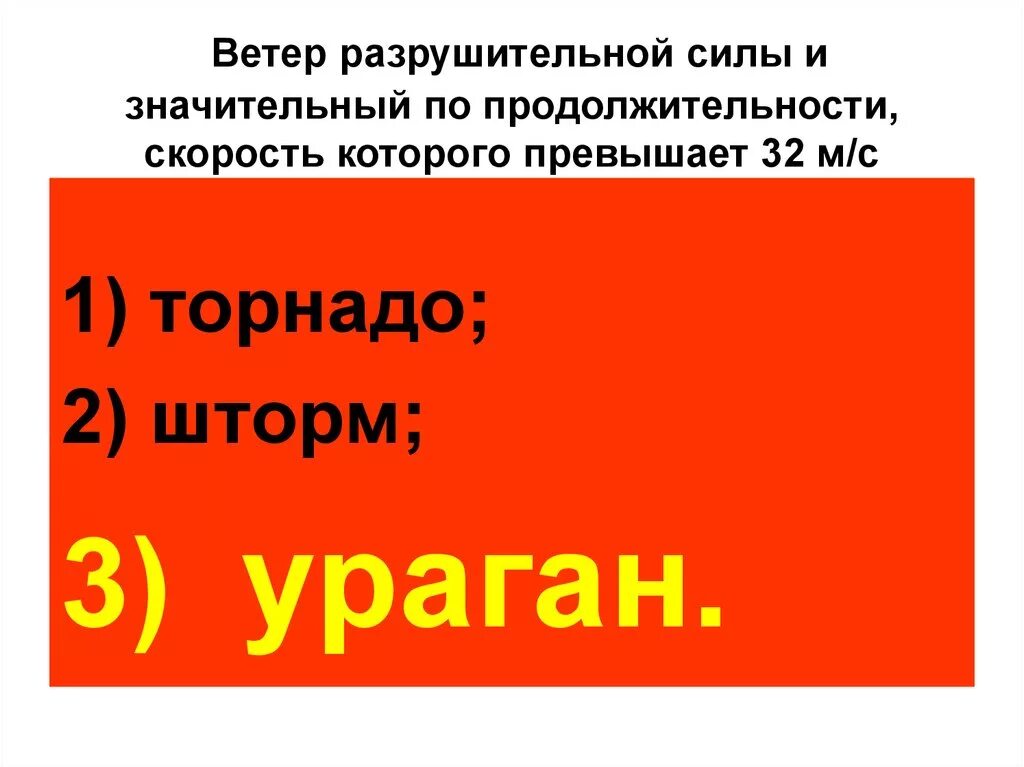 Ветер разрушительной силы и значительный по продолжительности, скорость которого превышает 32 м/с

1) торнадо;

2) шторм;

3) ураган.